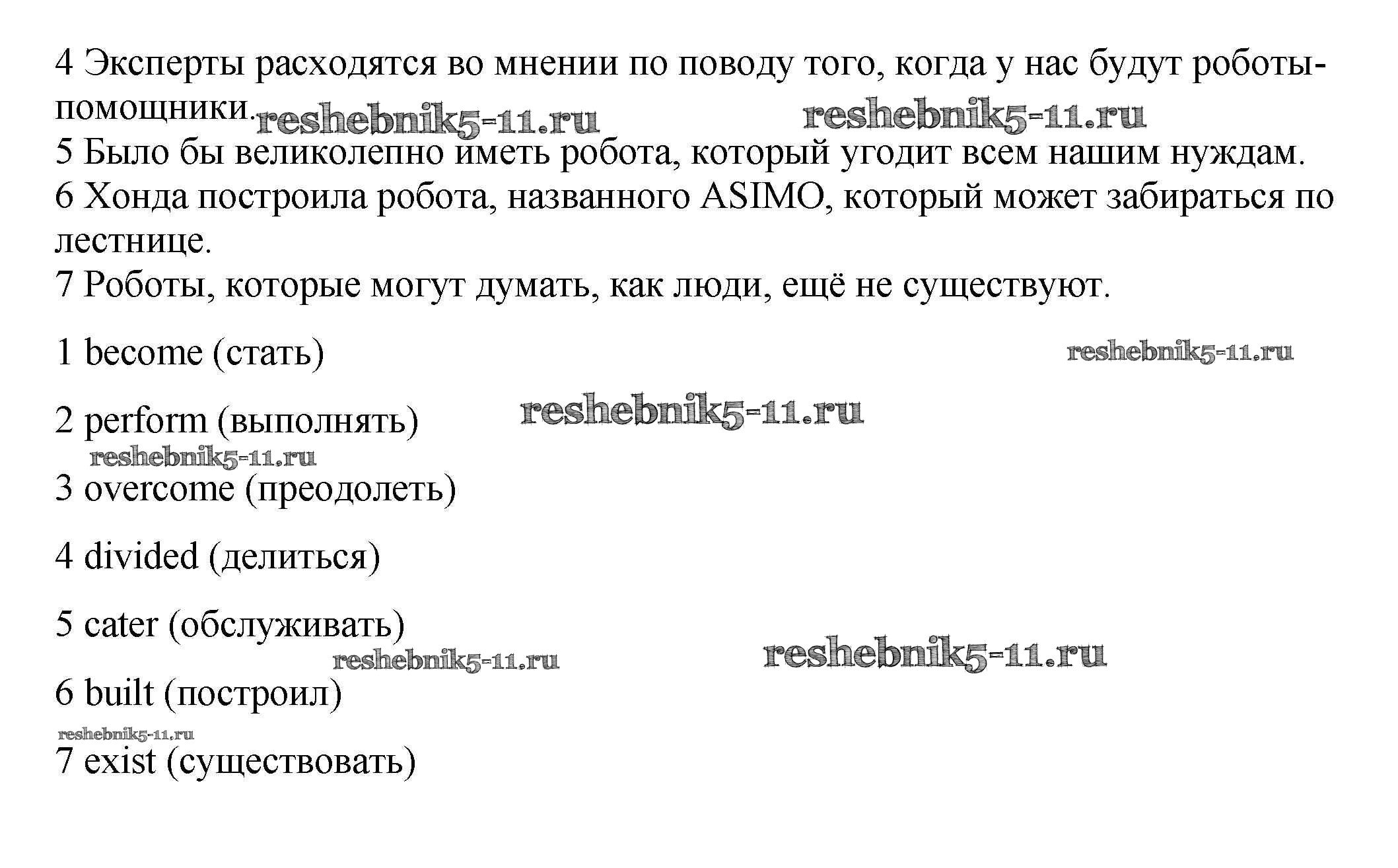 4 Эксперты расходятся во мнении по поводу того, когда у нас будут роботы-помощники. reshebnik5-11.ru reshebnik5-11.ru
5 Было бы великолепно иметь робота, который угодит всем нашим нуждам.
6 Хонда построила робота, названного ASIMO, который может забираться по лестнице.
7 Роботы, которые могут думать, как люди, ещё не существуют.

1 become (стать) reshebnik5-11.ru

2 perform (выполнять) reshebnik5-11.ru

reshebnik5-11.ru
3 overcome (преодолеть)

4 divided (делиться)

5 cater (обслуживать)

reshebnik5-11.ru reshebnik5-11.ru
6 built (построил)

reshebnik5-11.ru
7 exist (существовать)